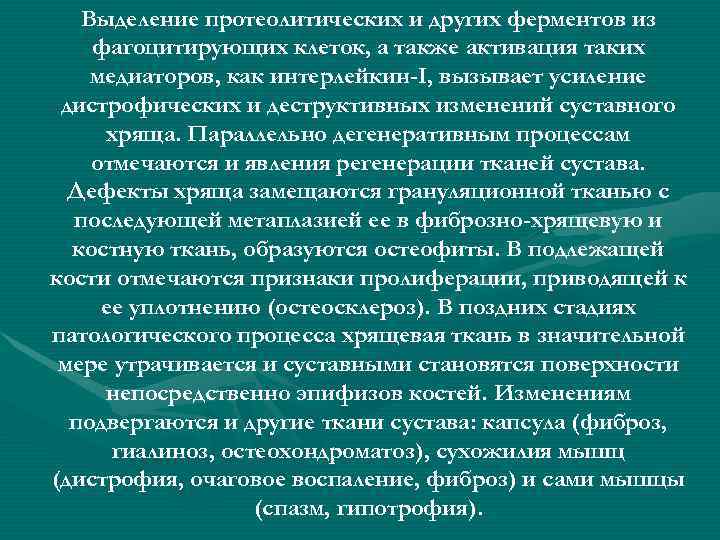 Выделение протеолитических и других ферментов из фагоцитирующих клеток, а также активация таких медиаторов, как интерлейкин-I, вызывает усиление дистрофических и деструктивных изменений суставного хряща. Параллельно дегенеративным процессам отмечаются и явления регенерации тканей сустава. Дефекты хряща замещаются грануляционной тканью с последующей метаплазией ее в фиброзно-хрящевую и костную ткань, образуются остеофиты. В подлежащей кости отмечаются признаки пролиферации, приводящей к ее уплотнению (остеосклероз). В поздних стадиях патологического процесса хрящевая ткань в значительной мере утрачивается и суставными становятся поверхности непосредственно эпифизов костей. Изменениям подвергаются и другие ткани сустава: капсула (фиброз, гиалиноз, остеохондроматоз), сухожилия мышц (дистрофия, очаговое воспаление, фиброз) и сами мышцы (спазм, гипотрофия).